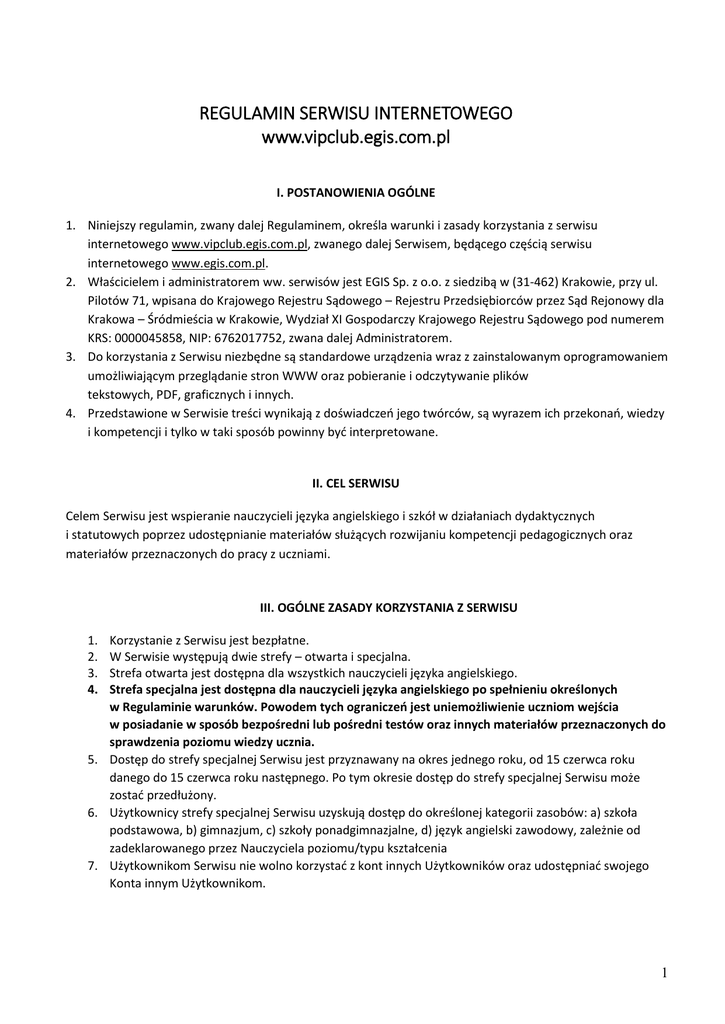 REGULAMIN SERWISU INTERNETOWEGO
www.vipclub.egis.com.pl

I. POSTANOWIENIA OGÓLNE

1. Niniejszy regulamin, zwany dalej Regulaminem, określa warunki i zasady korzystania z serwisu internetowego www.vipclub.egis.com.pl, zwanego dalej Serwisem, będącego częścią serwisu internetowego www.egis.com.pl.
2. Właścicielem i administratorem ww. serwisów jest EGIS Sp. z o.o. z siedzibą w (31-462) Krakowie, przy ul. Pilotów 71, wpisana do Krajowego Rejestru Sądowego – Rejestru Przedsiębiorców przez Sąd Rejonowy dla Krakowa – Śródmieścia w Krakowie, Wydział XI Gospodarczy Krajowego Rejestru Sądowego pod numerem KRS: 0000045858, NIP: 6762017752, zwana dalej Administratorem.
3. Do korzystania z Serwisu niezbędne są standardowe urządzenia wraz z zainstalowanym oprogramowaniem umożliwiającym przeglądanie stron WWW oraz pobieranie i odczytywanie plików tekstowych, PDF, graficznych i innych.
4. Przedstawione w Serwisie treści wynikają z doświadczeń jego twórców, są wyrazem ich przekonań, wiedzy i kompetencji i tylko w taki sposób powinny być interpretowane.

II. CEL SERWISU

Celem Serwisu jest wspieranie nauczycieli języka angielskiego i szkół w działaniach dydaktycznych i statutowych poprzez udostępnianie materiałów służących rozwijaniu kompetencji pedagogicznych oraz materiałów przeznaczonych do pracy z uczniami.

III. OGÓLNE ZASADY KORZYSTANIA Z SERWISU

1. Korzystanie z Serwisu jest bezpłatne.
2. W Serwisie występują dwie strefy – otwarta i specjalna.
3. Strefa otwarta jest dostępna dla wszystkich nauczycieli języka angielskiego.
4. Strefa specjalna jest dostępna dla nauczycieli języka angielskiego po spełnieniu określonych w Regulaminie warunków. Powodem tych ograniczeń jest uniemożliwienie uczniom wejścia w posiadanie w sposób bezpośredni lub pośredni testów oraz innych materiałów przeznaczonych do sprawdzenia poziomu wiedzy ucznia.
5. Dostęp do strefy specjalnej Serwisu jest przyznawany na okres jednego roku, od 15 czerwca roku danego do 15 czerwca roku następnego. Po tym okresie dostęp do strefy specjalnej Serwisu może zostać przedłużony.
6. Użytkownicy strefy specjalnej Serwisu uzyskują dostęp do określonej kategorii zasobów: a) szkoła podstawowa, b) gimnazjum, c) szkoły ponadgimnazjalne, d) język angielski zawodowy, zależnie od zadeklarowanego przez Nauczyciela poziomu/typu kształcenia
7. Użytkownikom Serwisu nie wolno korzystać z kont innych Użytkowników oraz udostępniać swojego Konta innym Użytkownikom.

1